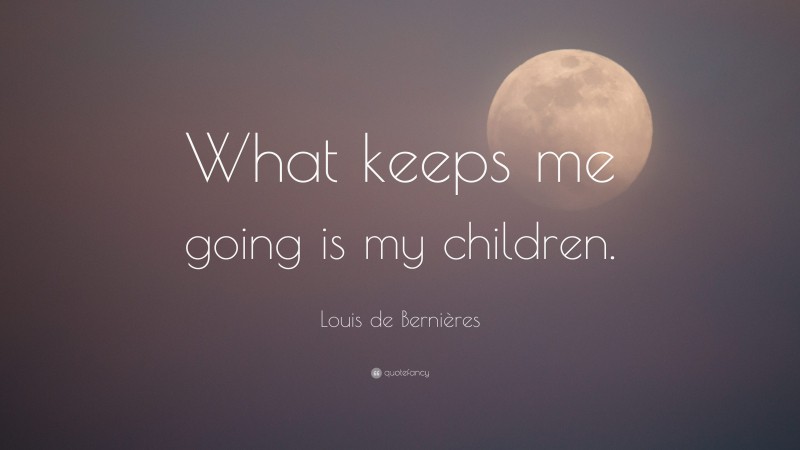 What keeps me going is my children.

Louis de Bernières

quotefancy